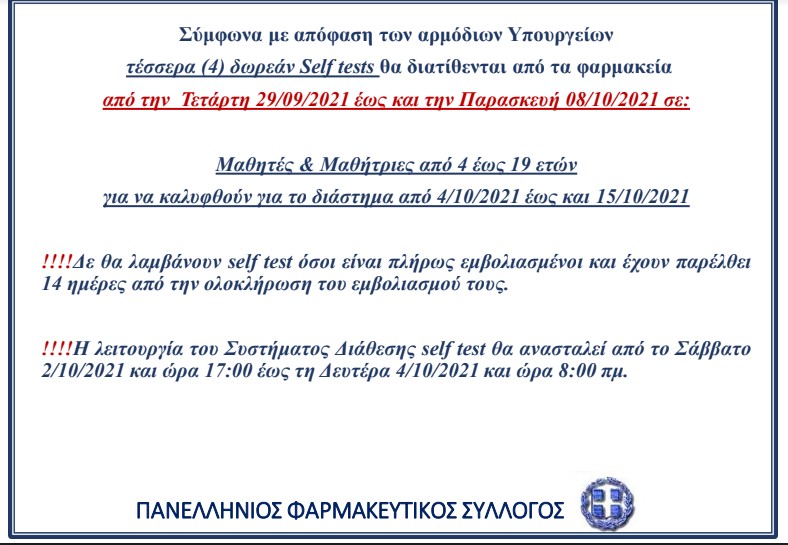 Σύμφωνα με απόφαση των αρμόδιων Υπουργείων

τέσσερα (4) δωρεάν Self tests θα διατίθενται από τα φαρμακεία

από την Τετάρτη 29/09/2021 έως και την Παρασκευή 08/10/2021 σε:

Μαθητές & Μαθήτριες από 4 έως 19 ετών

για να καλυφθούν για το διάστημα από 4/10/2021 έως και 15/10/2021

!!!!Δε θα λαμβάνουν self test όσοι είναι πλήρως εμβολιασμένοι και έχουν παρέλθει 14 ημέρες από την ολοκλήρωση του εμβολιασμού τους.

!!!!Η λειτουργία του Συστήματος Διάθεσης self test θα ανασταλεί από το Σάββατο 2/10/2021 και ώρα 17:00 έως τη Δευτέρα 4/10/2021 και ώρα 8:00 πμ.

ΠΑΝΕΛΛΗΝΙΟΣ ΦΑΡΜΑΚΕΥΤΙΚΟΣ ΣΥΛΛΟΓΟΣ